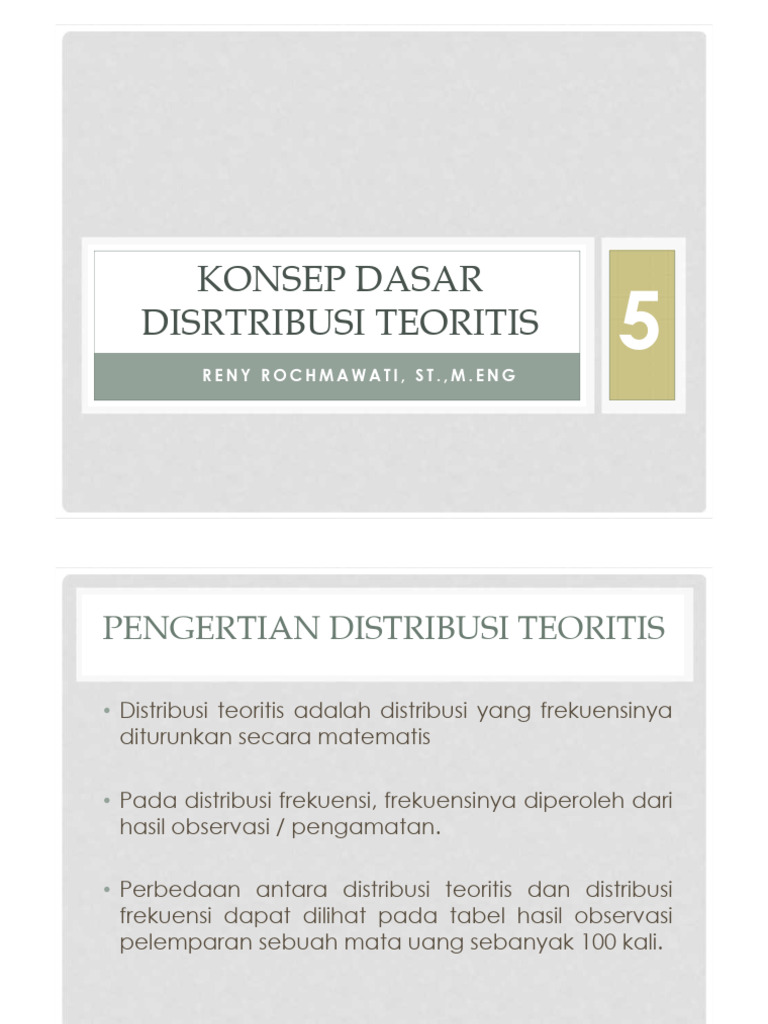 KONSEP DASAR DISRTRIBUSI TEORITIS

RENY ROCHMAWATI, ST.,M.ENG

5

PENGERTIAN DISTRIBUSI TEORITIS

• Distribusi teoritis adalah distribusi yang frekuensinya diturunkan secara matematis

• Pada distribusi frekuensi, frekuensinya diperoleh dari hasil observasi / pengamatan.

• Perbedaan antara distribusi teoritis dan distribusi frekuensi dapat dilihat pada tabel hasil observasi pelemparan sebuah mata uang sebanyak 100 kali.